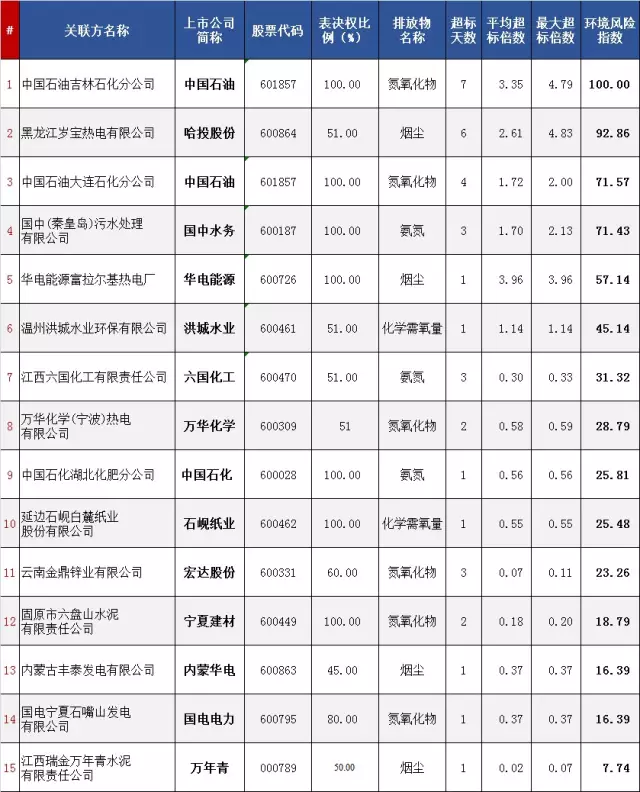 | # | 关联方名称 | 上市公司简称 | 股票代码 | 表决权比例（%） | 排放物名称 | 超标天数 | 平均超标倍数 | 最大超标倍数 | 环境风险指数 |
|---|---|---|---|---|---|---|---|---|---|
| 1 | 中国石油吉林石化分公司 | 中国石油 | 601857 | 100.00 | 氮氧化物 | 7 | 3.35 | 4.79 | 100.00 |
| 2 | 黑龙江岁宝热电有限公司 | 哈投股份 | 600864 | 51.00 | 烟尘 | 6 | 2.61 | 4.83 | 92.86 |
| 3 | 中国石油大连石化分公司 | 中国石油 | 601857 | 100.00 | 氮氧化物 | 4 | 1.72 | 2.00 | 71.57 |
| 4 | 国中(秦皇岛)污水处理有限公司 | 国中水务 | 600187 | 100.00 | 氨氮 | 3 | 1.70 | 2.13 | 71.43 |
| 5 | 华电能源富拉尔基热电厂 | 华电能源 | 600726 | 100.00 | 烟尘 | 1 | 3.96 | 3.96 | 57.14 |
| 6 | 温州洪城水业环保有限公司 | 洪城水业 | 600461 | 51.00 | 化学需氧量 | 1 | 1.14 | 1.14 | 45.14 |
| 7 | 江西六国化工有限责任公司 | 六国化工 | 600470 | 51.00 | 氨氮 | 3 | 0.30 | 0.33 | 31.32 |
| 8 | 万华化学(宁波)热电有限公司 | 万华化学 | 600309 | 51 | 氮氧化物 | 2 | 0.58 | 0.59 | 28.79 |
| 9 | 中国石化湖北化肥分公司 | 中国石化 | 600028 | 100.00 | 氨氮 | 1 | 0.56 | 0.56 | 25.81 |
| 10 | 延边石岘白麓纸业股份有限公司 | 石岘纸业 | 600462 | 100.00 | 化学需氧量 | 1 | 0.55 | 0.55 | 25.48 |
| 11 | 云南金鼎锌业有限公司 | 宏达股份 | 600331 | 60.00 | 氮氧化物 | 3 | 0.07 | 0.11 | 23.26 |
| 12 | 固原市六盘山水泥有限责任公司 | 宁夏建材 | 600449 | 100.00 | 氮氧化物 | 2 | 0.18 | 0.20 | 18.79 |
| 13 | 内蒙古丰泰发电有限公司 | 内蒙华电 | 600863 | 45.00 | 烟尘 | 1 | 0.37 | 0.37 | 16.39 |
| 14 | 国电宁夏石嘴山发电有限公司 | 国电电力 | 600795 | 80.00 | 氮氧化物 | 1 | 0.37 | 0.37 | 16.39 |
| 15 | 江西瑞金万年青水泥有限责任公司 | 万年青 | 000789 | 50.00 | 烟尘 | 1 | 0.02 | 0.07 | 7.74 |